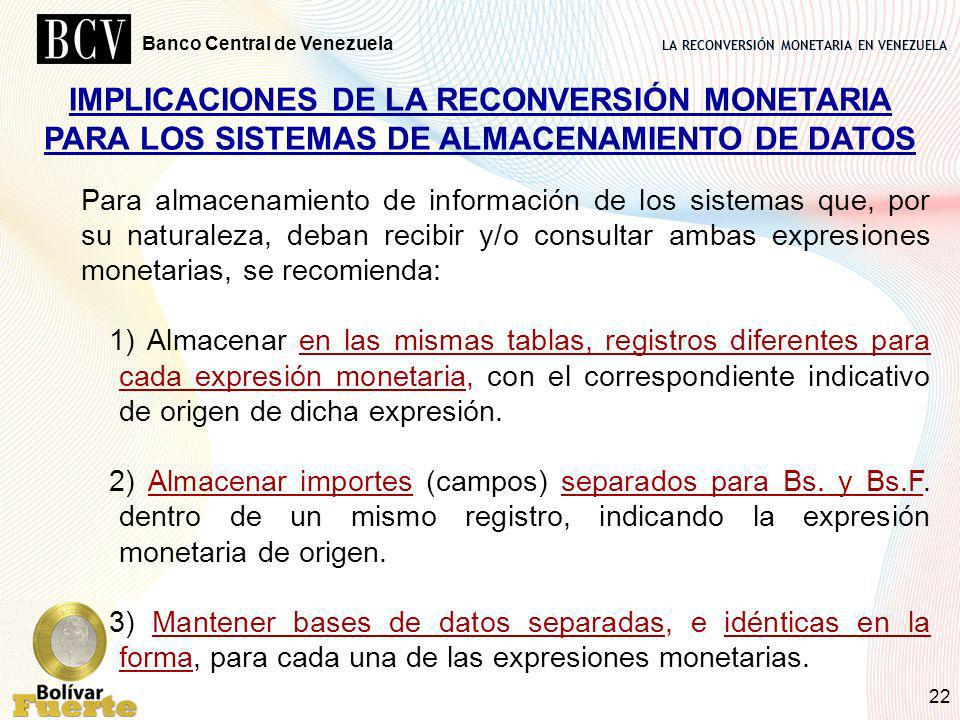 BCV Banco Central de Venezuela

LA RECONVERSIÓN MONETARIA EN VENEZUELA

IMPLICACIONES DE LA RECONVERSIÓN MONETARIA PARA LOS SISTEMAS DE ALMACENAMIENTO DE DATOS

Para almacenamiento de información de los sistemas que, por su naturaleza, deban recibir y/o consultar ambas expresiones monetarias, se recomienda:

1) Almacenar en las mismas tablas, registros diferentes para cada expresión monetaria, con el correspondiente indicativo de origen de dicha expresión.

2) Almacenar importes (campos) separados para Bs. y Bs.F. dentro de un mismo registro, indicando la expresión monetaria de origen.

3) Mantener bases de datos separadas, e idénticas en la forma, para cada una de las expresiones monetarias.

Bolívar Fuerte

22